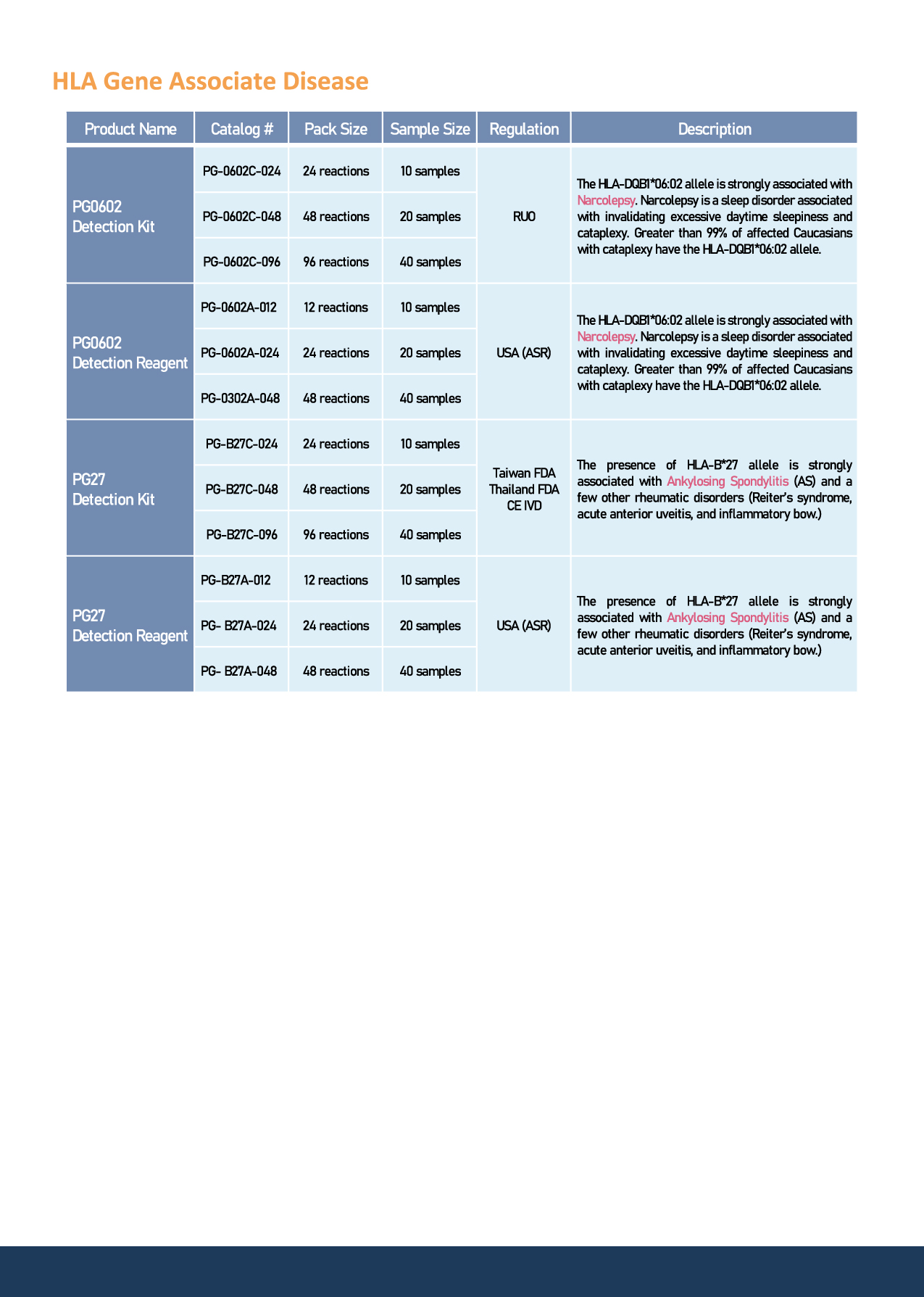 HLA Gene Associate Disease

| Product Name | Catalog # | Pack Size | Sample Size | Regulation | Description |
|---|---|---|---|---|---|
| PG0602 Detection Kit | PG-0602C-024 | 24 reactions | 10 samples | RUO | The HLA-DQB1*06:02 allele is strongly associated with Narcolepsy. Narcolepsy is a sleep disorder associated with invalidating excessive daytime sleepiness and cataplexy. Greater than 99% of affected Caucasians with cataplexy have the HLA-DQB1*06:02 allele. |
| | PG-0602C-048 | 48 reactions | 20 samples | | |
| | PG-0602C-096 | 96 reactions | 40 samples | | |
| PG0602 Detection Reagent | PG-0602A-012 | 12 reactions | 10 samples | USA (ASR) | The HLA-DQB1*06:02 allele is strongly associated with Narcolepsy. Narcolepsy is a sleep disorder associated with invalidating excessive daytime sleepiness and cataplexy. Greater than 99% of affected Caucasians with cataplexy have the HLA-DQB1*06:02 allele. |
| | PG-0602A-024 | 24 reactions | 20 samples | | |
| | PG-0302A-048 | 48 reactions | 40 samples | | |
| PG27 Detection Kit | PG-B27C-024 | 24 reactions | 10 samples | Taiwan FDA Thailand FDA CE IVD | The presence of HLA-B*27 allele is strongly associated with Ankylosing Spondylitis (AS) and a few other rheumatic disorders (Reiter's syndrome, acute anterior uveitis, and inflammatory bow.) |
| | PG-B27C-048 | 48 reactions | 20 samples | | |
| | PG-B27C-096 | 96 reactions | 40 samples | | |
| PG27 Detection Reagent | PG-B27A-012 | 12 reactions | 10 samples | USA (ASR) | The presence of HLA-B*27 allele is strongly associated with Ankylosing Spondylitis (AS) and a few other rheumatic disorders (Reiter's syndrome, acute anterior uveitis, and inflammatory bow.) |
| | PG- B27A-024 | 24 reactions | 20 samples | | |
| | PG- B27A-048 | 48 reactions | 40 samples | | |